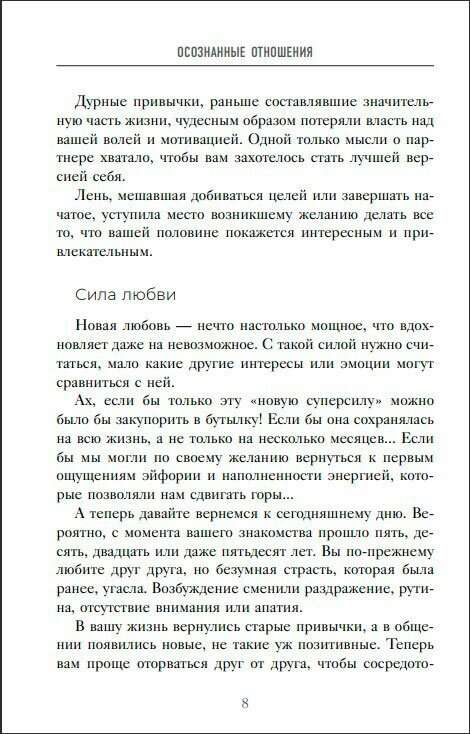 ОСОЗНАННЫЕ ОТНОШЕНИЯ

Дурные привычки, раньше составлявшие значительную часть жизни, чудесным образом потеряли власть над вашей волей и мотивацией. Одной только мысли о партнере хватало, чтобы вам захотелось стать лучшей версией себя.

Лень, мешавшая добиваться целей или завершать начатое, уступила место возникшему желанию делать все то, что вашей половине покажется интересным и привлекательным.

Сила любви

Новая любовь — нечто настолько мощное, что вдохновляет даже на невозможное. С такой силой нужно считаться, мало какие другие интересы или эмоции могут сравниться с ней.

Ах, если бы только эту «новую суперсилу» можно было бы закупорить в бутылку! Если бы она сохранялась на всю жизнь, а не только на несколько месяцев... Если бы мы могли по своему желанию вернуться к первым ощущениям эйфории и наполненности энергией, которые позволяли нам сдвигать горы...

А теперь давайте вернемся к сегодняшнему дню. Вероятно, с момента вашего знакомства прошло пять, десять, двадцать или даже пятьдесят лет. Вы по-прежнему любите друг друга, но безумная страсть, которая была ранее, угасла. Возбуждение сменили раздражение, рутина, отсутствие внимания или апатия.

В вашу жизнь вернулись старые привычки, а в общении появились новые, не такие уж позитивные. Теперь вам проще оторваться друг от друга, чтобы сосредото-

8